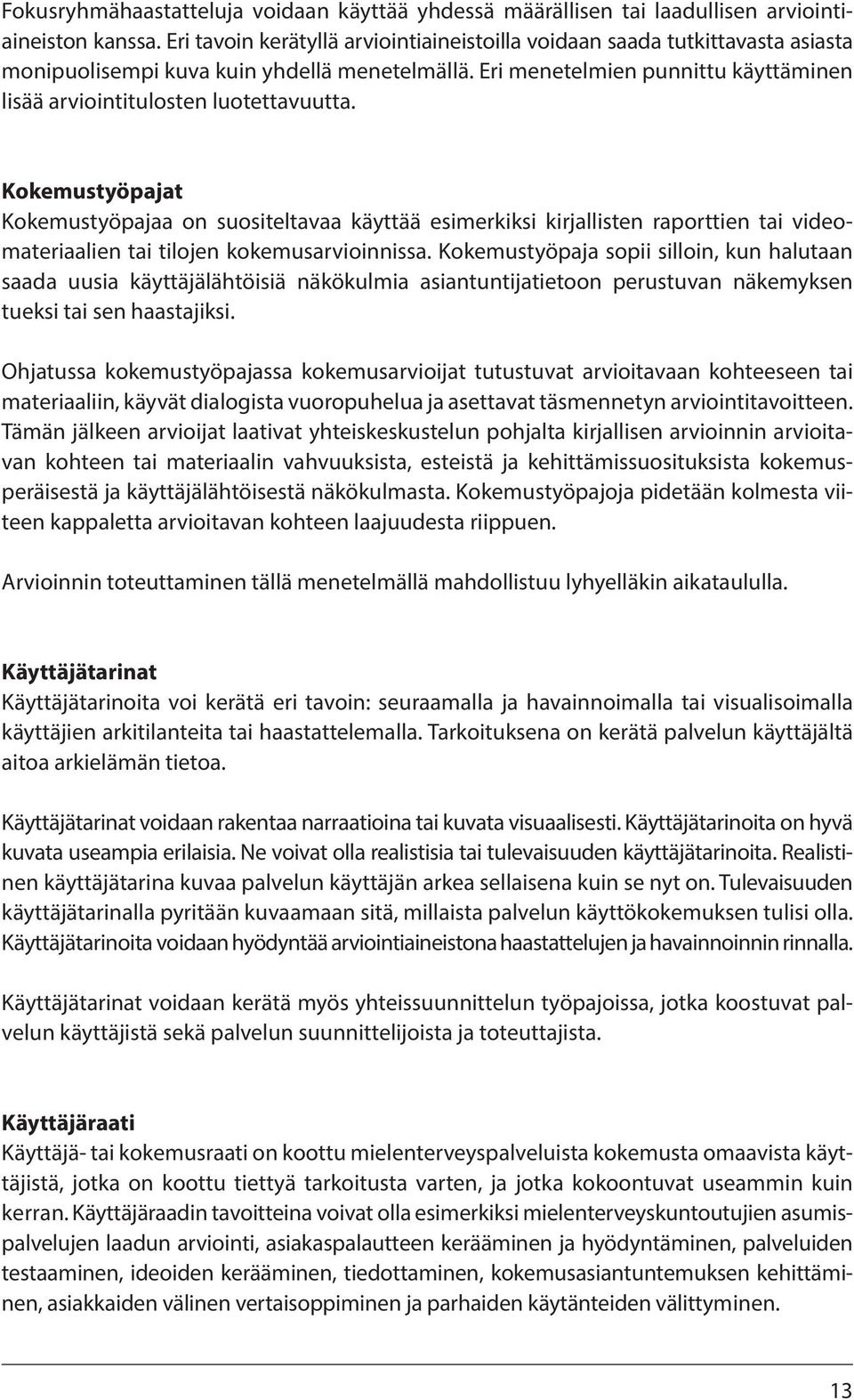 Fokusryhmähaastatteluja voidaan käyttää yhdessä määrällisen tai laadullisen arviointiaineiston kanssa. Eri tavoin kerätyllä arviointiaineistoilla voidaan saada tutkittavasta asiasta monipuolisempi kuva kuin yhdellä menetelmällä. Eri menetelmien punnittu käyttäminen lisää arviointitulosten luotettavuutta.

Kokemustyöpajat
Kokemustyöpajaa on suositeltavaa käyttää esimerkiksi kirjallisten raporttien tai videomateriaalien tai tilojen kokemusarvioinnissa. Kokemustyöpaja sopii silloin, kun halutaan saada uusia käyttäjälähtöisiä näkökulmia asiantuntijatietoon perustuvan näkemyksen tueksi tai sen haastajiksi.

Ohjatussa kokemustyöpajassa kokemusarvioijat tutustuvat arvioitavaan kohteeseen tai materiaaliin, käyvät dialogista vuoropuhelua ja asettavat täsmennetyn arviointitavoitteen. Tämän jälkeen arvioijat laativat yhteiskeskustelun pohjalta kirjallisen arvioinnin arvioitavan kohteen tai materiaalin vahvuuksista, esteistä ja kehittämissuosituksista kokemusperäisestä ja käyttäjälähtöisestä näkökulmasta. Kokemustyöpajoja pidetään kolmesta viiteen kappaletta arvioitavan kohteen laajuudesta riippuen.

Arvioinnin toteuttaminen tällä menetelmällä mahdollistuu lyhyelläkin aikataululla.

Käyttäjätarinat
Käyttäjätarinoita voi kerätä eri tavoin: seuraamalla ja havainnoimalla tai visualisoimalla käyttäjien arkitilanteita tai haastattelemalla. Tarkoituksena on kerätä palvelun käyttäjältä aitoa arkielämän tietoa.

Käyttäjätarinat voidaan rakentaa narraatioina tai kuvata visuaalisesti. Käyttäjätarinoita on hyvä kuvata useampia erilaisia. Ne voivat olla realistisia tai tulevaisuuden käyttäjätarinoita. Realistinen käyttäjätarina kuvaa palvelun käyttäjän arkea sellaisena kuin se nyt on. Tulevaisuuden käyttäjätarinalla pyritään kuvaamaan sitä, millaista palvelun käyttökokemuksen tulisi olla. Käyttäjätarinoita voidaan hyödyntää arviointiaineistona haastattelujen ja havainnoinnin rinnalla.

Käyttäjätarinat voidaan kerätä myös yhteissuunnittelun työpajoissa, jotka koostuvat palvelun käyttäjistä sekä palvelun suunnittelijoista ja toteuttajista.

Käyttäjäraati
Käyttäjä- tai kokemusraati on koottu mielenterveyspalveluista kokemusta omaavista käyttäjistä, jotka on koottu tiettyä tarkoitusta varten, ja jotka kokoontuvat useammin kuin kerran. Käyttäjäraadin tavoitteina voivat olla esimerkiksi mielenterveyskuntoutujien asumispalvelujen laadun arviointi, asiakaspalautteen kerääminen ja hyödyntäminen, palveluiden testaaminen, ideoiden kerääminen, tiedottaminen, kokemusasiantuntemuksen kehittäminen, asiakkaiden välinen vertaisoppiminen ja parhaiden käytänteiden välittyminen.

13